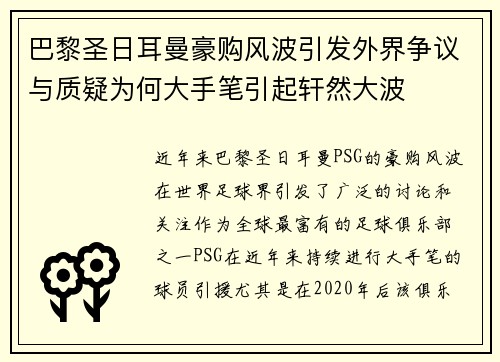 巴黎圣日耳曼豪购风波引发外界争议与质疑为何大手笔引起轩然大波

近年来巴黎圣日耳曼PSG的豪购风波在世界足球界引发了广泛的讨论和关注作为全球最富有的足球俱乐部之一PSG在近年来持续进行大手笔的球员引援尤其是在2020年后该俱乐